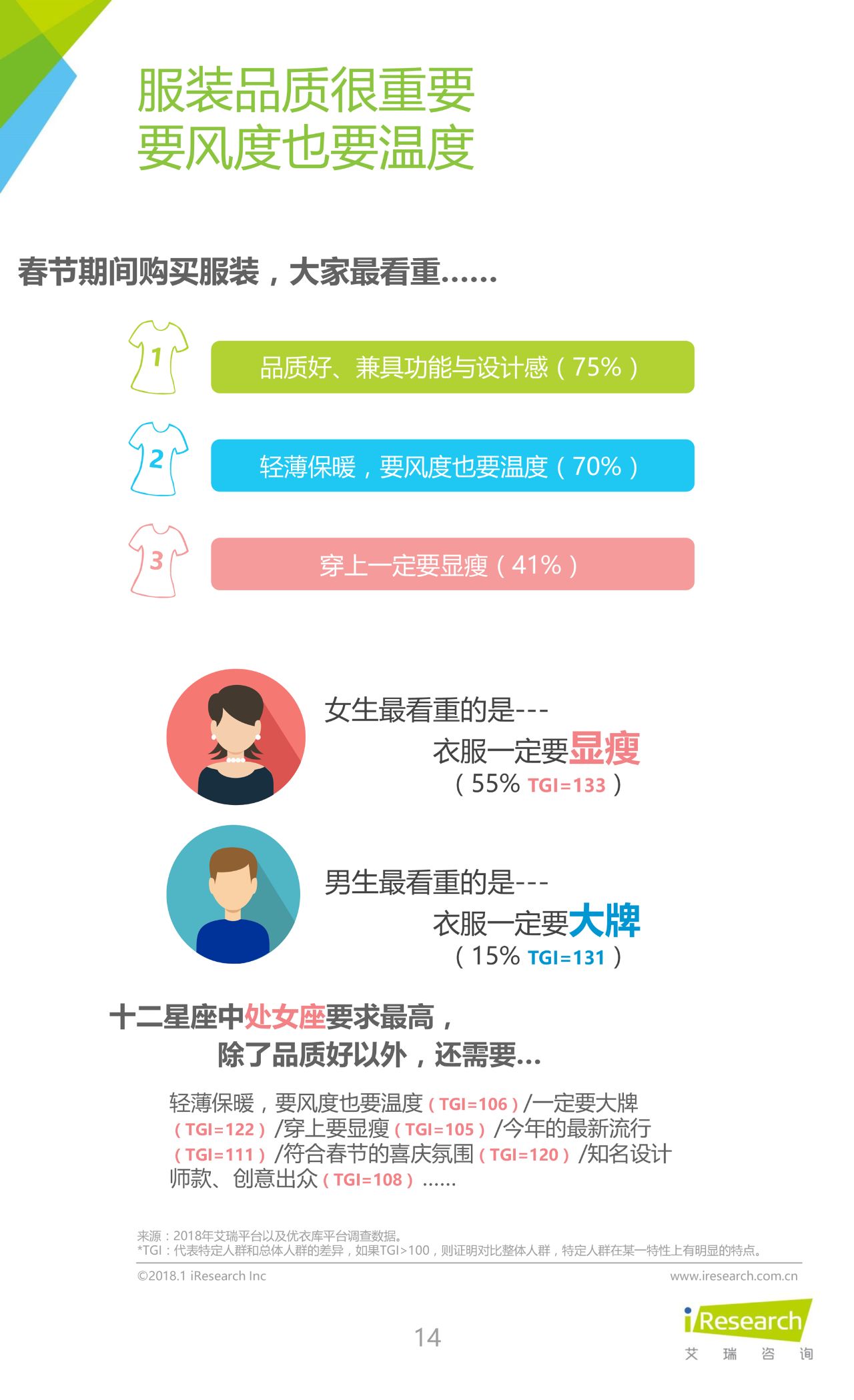 服装品质很重要
要风度也要温度

春节期间购买服装，大家最看重......

1
品质好、兼具功能与设计感（75%）

2
轻薄保暖，要风度也要温度（70%）

3
穿上一定要显瘦（41%）

女生最看重的是---
衣服一定要显瘦
（55% TGI=133）

男生最看重的是---
衣服一定要大牌
（15% TGI=131）

十二星座中处女座要求最高，
除了品质好以外，还需要...

轻薄保暖，要风度也要温度（TGI=106）/一定要大牌（TGI=122）/穿上要显瘦（TGI=105）/今年的最新流行（TGI=111）/符合春节的喜庆氛围（TGI=120）/知名设计师款、创意出众（TGI=108）......

来源：2018年艾瑞平台以及优衣库平台调查数据。
*TGI：代表特定人群和总体人群的差异，如果TGI>100，则证明对比整体人群，特定人群在某一特性上有明显的特点。

©2018.1 iResearch Inc
www.iresearch.com.cn

14

iResearch
艾 瑞 咨 询